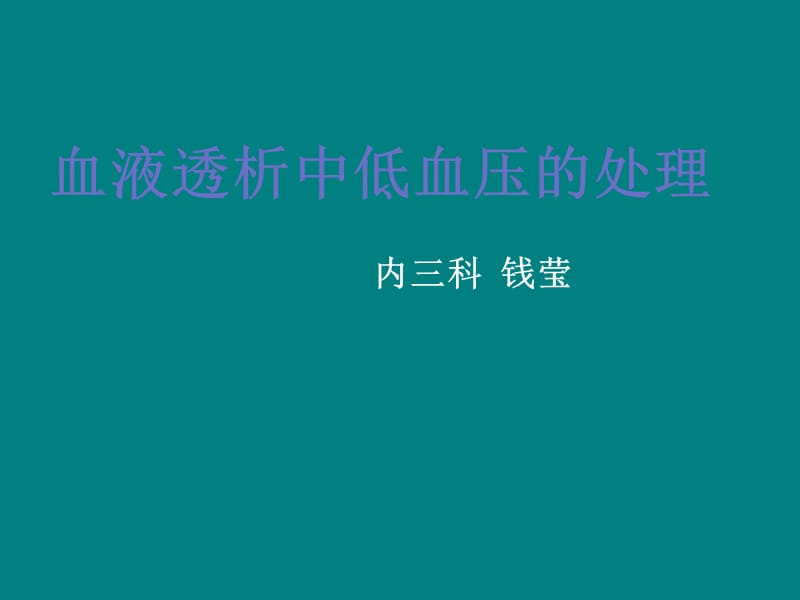 血液透析中低血压的处理

内三科 钱莹